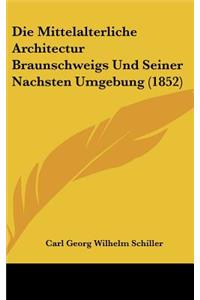 Die Mittelalterliche Architectur Braunschweigs Und Seiner Nachsten Umgebung (1852)

Carl Georg Wilhelm Schiller